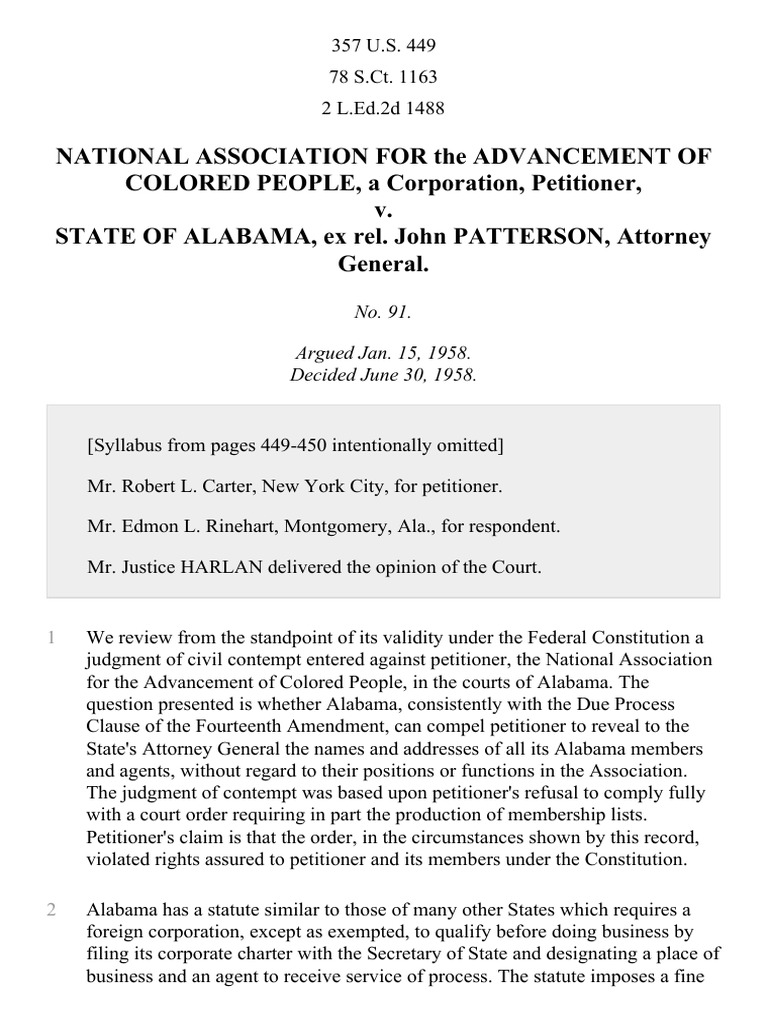 357 U.S. 449
78 S.Ct. 1163
2 L.Ed.2d 1488

NATIONAL ASSOCIATION FOR the ADVANCEMENT OF COLORED PEOPLE, a Corporation, Petitioner,
v.
STATE OF ALABAMA, ex rel. John PATTERSON, Attorney General.

No. 91.

Argued Jan. 15, 1958.
Decided June 30, 1958.

[Syllabus from pages 449-450 intentionally omitted]

Mr. Robert L. Carter, New York City, for petitioner.

Mr. Edmon L. Rinehart, Montgomery, Ala., for respondent.

Mr. Justice HARLAN delivered the opinion of the Court.

1 We review from the standpoint of its validity under the Federal Constitution a judgment of civil contempt entered against petitioner, the National Association for the Advancement of Colored People, in the courts of Alabama. The question presented is whether Alabama, consistently with the Due Process Clause of the Fourteenth Amendment, can compel petitioner to reveal to the State's Attorney General the names and addresses of all its Alabama members and agents, without regard to their positions or functions in the Association. The judgment of contempt was based upon petitioner's refusal to comply fully with a court order requiring in part the production of membership lists. Petitioner's claim is that the order, in the circumstances shown by this record, violated rights assured to petitioner and its members under the Constitution.

2 Alabama has a statute similar to those of many other States which requires a foreign corporation, except as exempted, to qualify before doing business by filing its corporate charter with the Secretary of State and designating a place of business and an agent to receive service of process. The statute imposes a fine